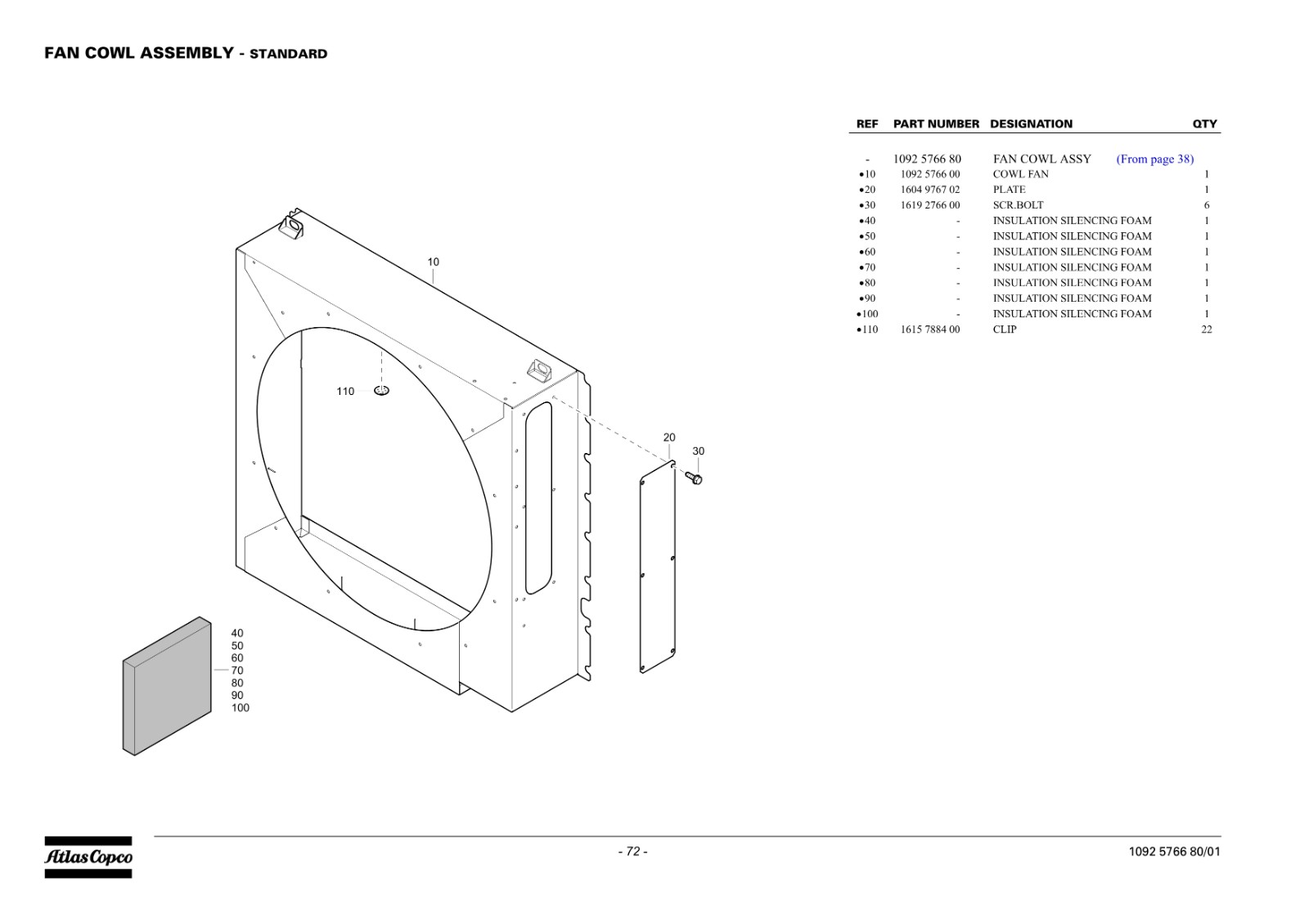 FAN COWL ASSEMBLY - STANDARD

| REF | PART NUMBER | DESIGNATION | QTY |
|---|---|---|---|
| - | 1092 5766 80 | FAN COWL ASSY (From page 38) | |
| •10 | 1092 5766 00 | COWL FAN | 1 |
| •20 | 1604 9767 02 | PLATE | 1 |
| •30 | 1619 2766 00 | SCR.BOLT | 6 |
| •40 | - | INSULATION SILENCING FOAM | 1 |
| •50 | - | INSULATION SILENCING FOAM | 1 |
| •60 | - | INSULATION SILENCING FOAM | 1 |
| •70 | - | INSULATION SILENCING FOAM | 1 |
| •80 | - | INSULATION SILENCING FOAM | 1 |
| •90 | - | INSULATION SILENCING FOAM | 1 |
| •100 | - | INSULATION SILENCING FOAM | 1 |
| •110 | 1615 7884 00 | CLIP | 22 |

10
110
20
30
40
50
60
70
80
90
100

Atlas Copco
- 72 -
1092 5766 80/01